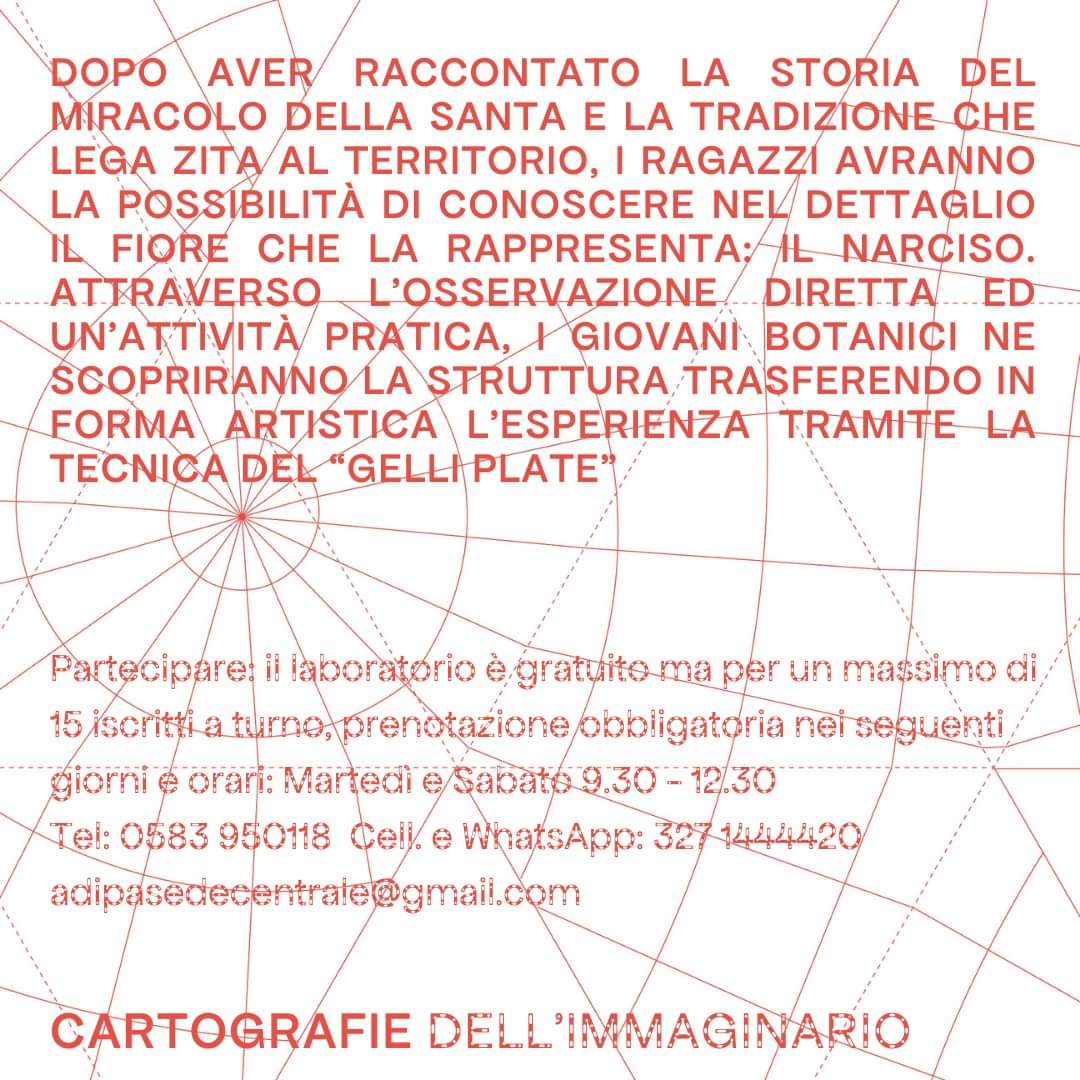 DOPO AVER RACCONTATO LA STORIA DEL MIRACOLO DELLA SANTA E LA TRADIZIONE CHE LEGA ZITA AL TERRITORIO, I RAGAZZI AVRANNO LA POSSIBILITÀ DI CONOSCERE NEL DETTAGLIO IL FIORE CHE LA RAPPRESENTA: IL NARCISO. ATTRAVERSO L'OSSERVAZIONE DIRETTA ED UN'ATTIVITÀ PRATICA, I GIOVANI BOTANICI NE SCOPRIRANNO LA STRUTTURA TRASFERENDO IN FORMA ARTISTICA L'ESPERIENZA TRAMITE LA TECNICA DEL "GELLI PLATE"

Partecipare: il laboratorio è gratuito ma per un massimo di 15 iscritti a turno, prenotazione obbligatoria nei seguenti giorni e orari: Martedì e Sabato 9.30 - 12.30
Tel: 0583 950118 Cell. e WhatsApp: 327 1444420
adipasedecentrale@gmail.com

CARTOGRAFIE DELL'IMMAGINARIO